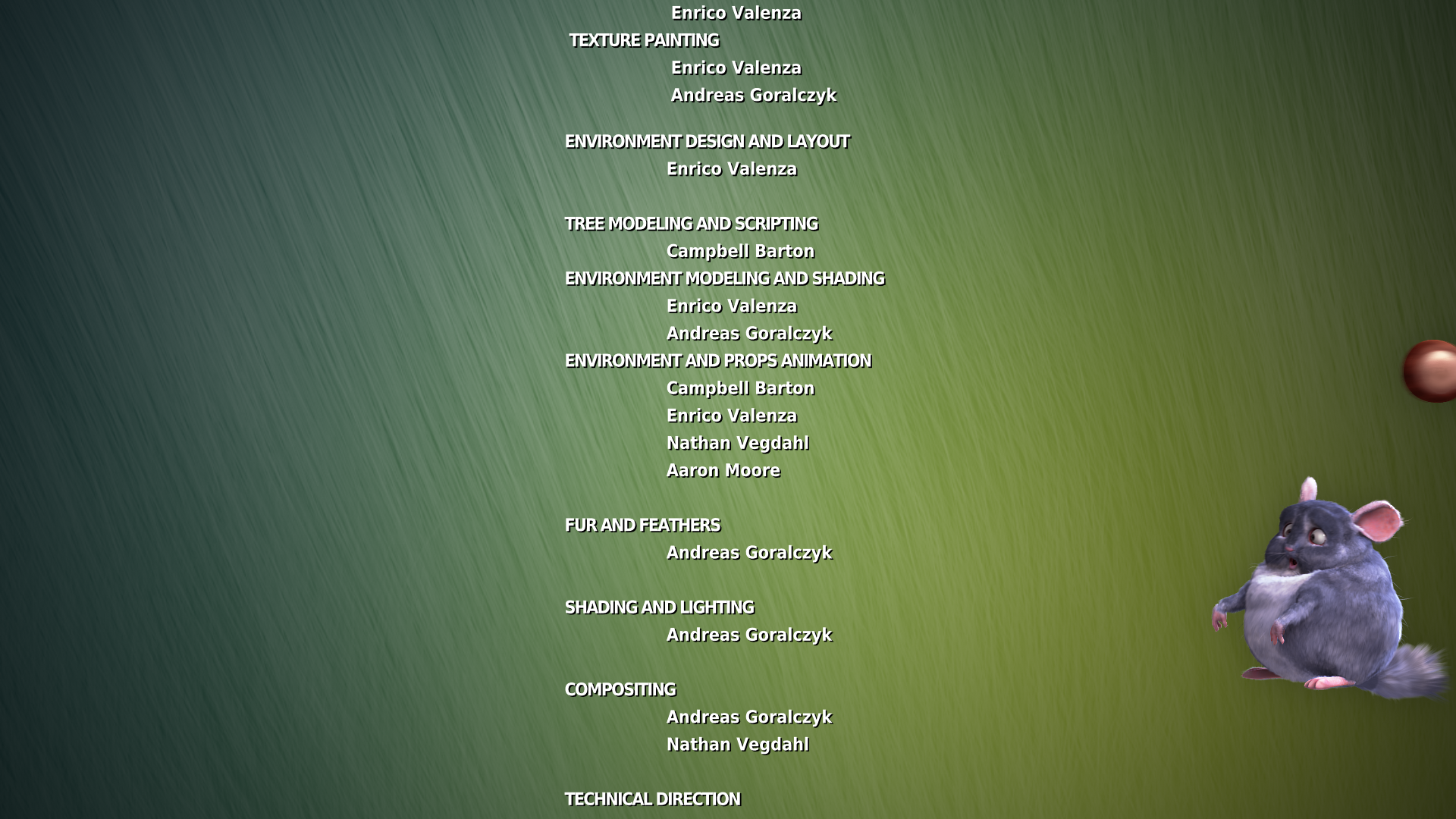 Enrico Valenza
TEXTURE PAINTING
Enrico Valenza
Andreas Goralczyk

ENVIRONMENT DESIGN AND LAYOUT
Enrico Valenza

TREE MODELING AND SCRIPTING
Campbell Barton
ENVIRONMENT MODELING AND SHADING
Enrico Valenza
Andreas Goralczyk
ENVIRONMENT AND PROPS ANIMATION
Campbell Barton
Enrico Valenza
Nathan Vegdahl
Aaron Moore

FUR AND FEATHERS
Andreas Goralczyk

SHADING AND LIGHTING
Andreas Goralczyk

COMPOSITING
Andreas Goralczyk
Nathan Vegdahl

TECHNICAL DIRECTION